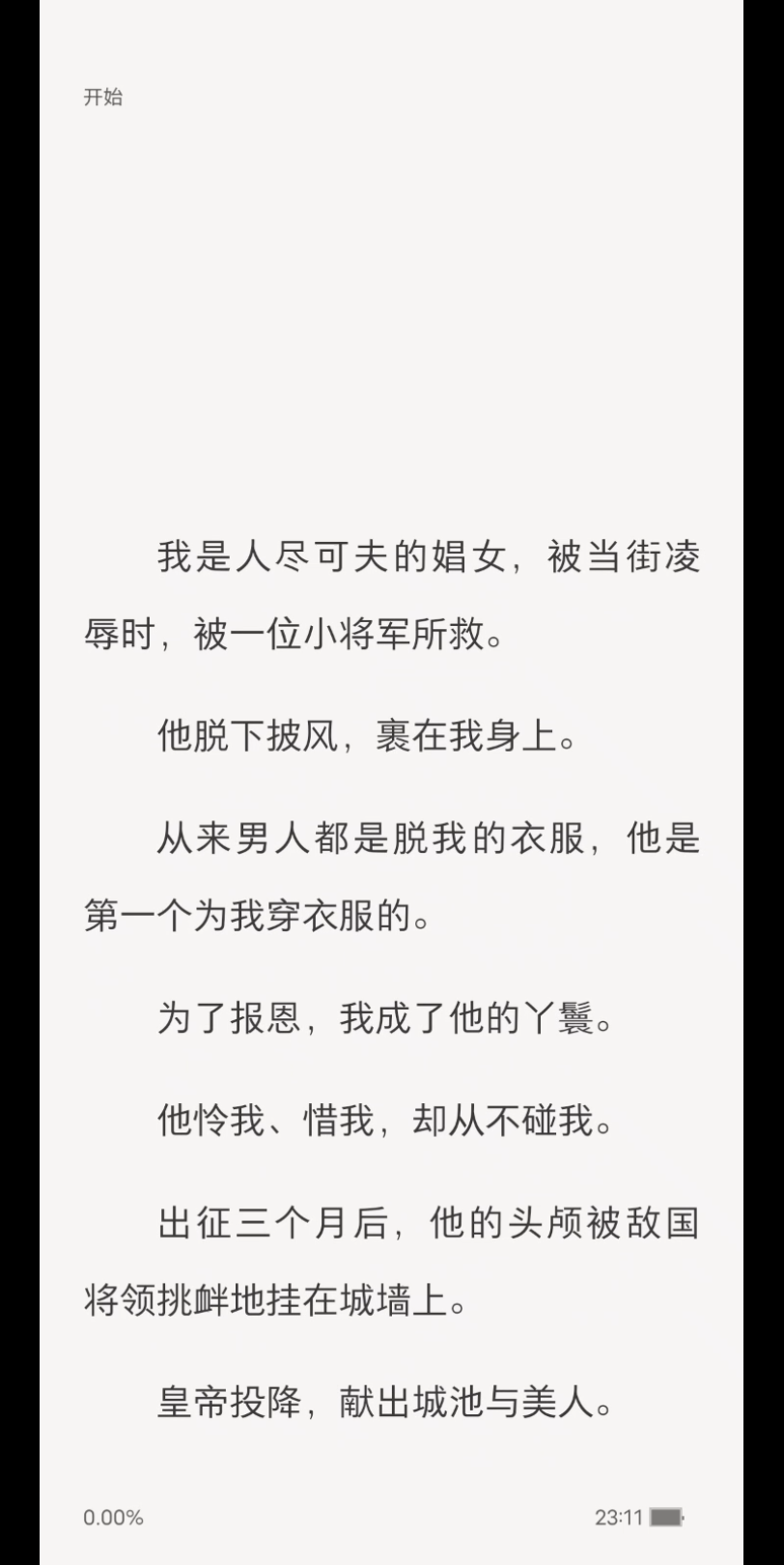 开始

我是人尽可夫的娼女，被当街凌辱时，被一位小将军所救。

他脱下披风，裹在我身上。

从来男人都是脱我的衣服，他是第一个为我穿衣服的。

为了报恩，我成了他的丫鬟。

他怜我、惜我，却从不碰我。

出征三个月后，他的头颅被敌国将领挑衅地挂在城墙上。

皇帝投降，献出城池与美人。

0.00%

23:11